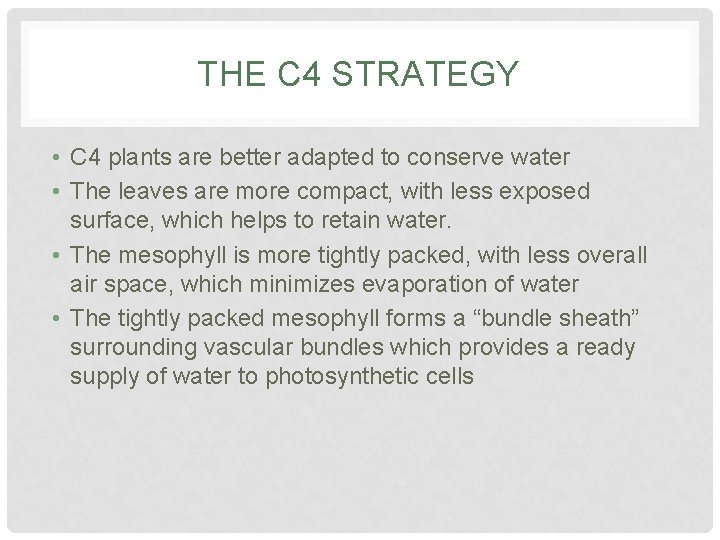 THE C4 STRATEGY

• C4 plants are better adapted to conserve water
• The leaves are more compact, with less exposed surface, which helps to retain water.
• The mesophyll is more tightly packed, with less overall air space, which minimizes evaporation of water
• The tightly packed mesophyll forms a “bundle sheath” surrounding vascular bundles which provides a ready supply of water to photosynthetic cells